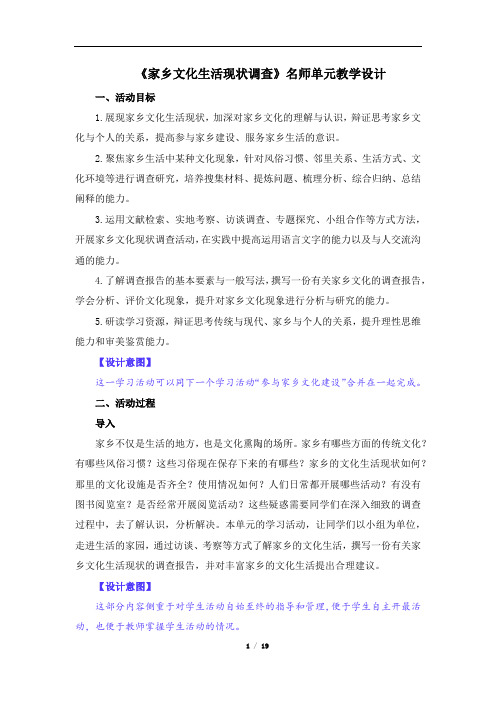 《家乡文化生活现状调查》名师单元教学设计

一、活动目标

1.展现家乡文化生活现状，加深对家乡文化的理解与认识，辩证思考家乡文化与个人的关系，提高参与家乡建设、服务家乡生活的意识。

2.聚焦家乡生活中某种文化现象，针对风俗习惯、邻里关系、生活方式、文化环境等进行调查研究，培养搜集材料、提炼问题、梳理分析、综合归纳、总结阐释的能力。

3.运用文献检索、实地考察、访谈调查、专题探究、小组合作等方式方法，开展家乡文化现状调查活动，在实践中提高运用语言文字的能力以及与人交流沟通的能力。

4.了解调查报告的基本要素与一般写法，撰写一份有关家乡文化的调查报告，学会分析、评价文化现象，提升对家乡文化现象进行分析与研究的能力。

5.研读学习资源，辩证思考传统与现代、家乡与个人的关系，提升理性思维能力和审美鉴赏能力。

【设计意图】

这一学习活动可以同下一个学习活动“参与家乡文化建设”合并在一起完成。

二、活动过程

导入

家乡不仅是生活的地方，也是文化熏陶的场所。家乡有哪些方面的传统文化？有哪些风俗习惯？这些习俗现在保存下来的有哪些？家乡的文化生活现状如何？那里的文化设施是否齐全？使用情况如何？人们日常都开展哪些活动？有没有图书阅览室？是否经常开展阅览活动？这些疑惑需要同学们在深入细致的调查过程中，去了解认识，分析解决。本单元的学习活动，让同学们以小组为单位，走进生活的家园，通过访谈、考察等方式了解家乡的文化生活，撰写一份有关家乡文化生活现状的调查报告，并对丰富家乡的文化生活提出合理建议。

【设计意图】

这部分内容侧重于对学生活动自始至终的指导和管理，便于学生自主开展活动，也便于教师掌握学生活动的情况。

1 / 19